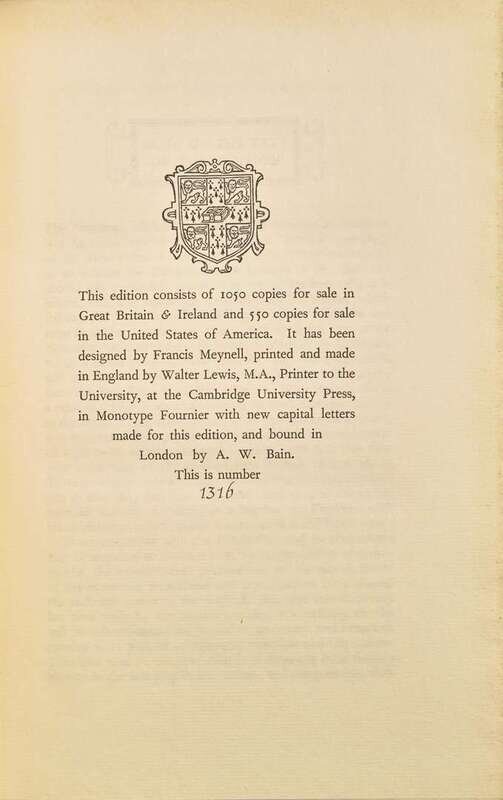 This edition consists of 1050 copies for sale in Great Britain & Ireland and 550 copies for sale in the United States of America. It has been designed by Francis Meynell, printed and made in England by Walter Lewis, M.A., Printer to the University, at the Cambridge University Press, in Monotype Fournier with new capital letters made for this edition, and bound in London by A. W. Bain.

This is number

1316